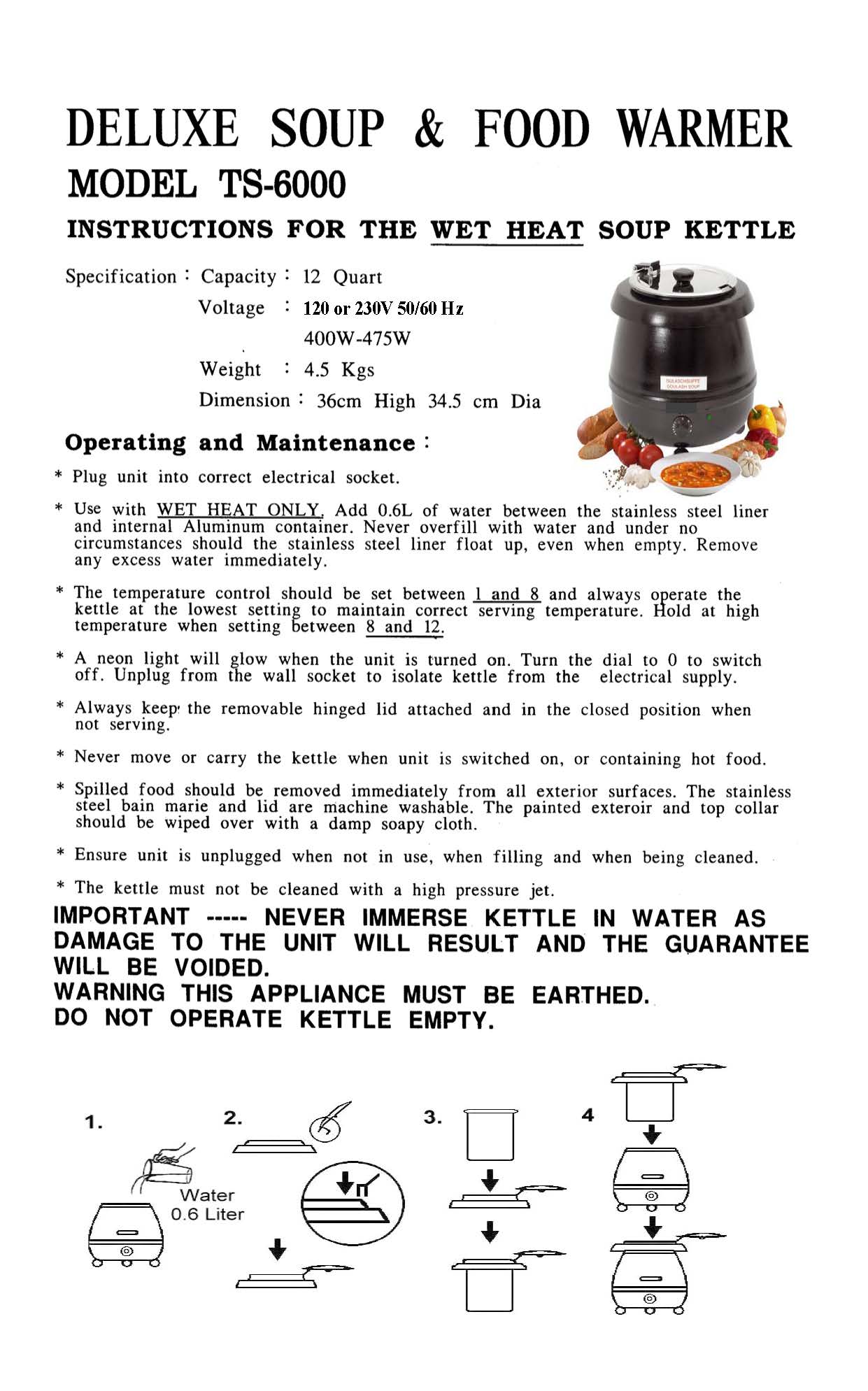 DELUXE SOUP & FOOD WARMER
MODEL TS-6000
INSTRUCTIONS FOR THE WET HEAT SOUP KETTLE

Specification : Capacity : 12 Quart
Voltage : 120 or 230V 50/60 Hz
400W-475W
Weight : 4.5 Kgs
Dimension : 36cm High 34.5 cm Dia

GULASCHSUPPE
GOULASH SOUP

Operating and Maintenance :

* Plug unit into correct electrical socket.

* Use with WET HEAT ONLY. Add 0.6L of water between the stainless steel liner and internal Aluminum container. Never overfill with water and under no circumstances should the stainless steel liner float up, even when empty. Remove any excess water immediately.

* The temperature control should be set between 1 and 8 and always operate the kettle at the lowest setting to maintain correct serving temperature. Hold at high temperature when setting between 8 and 12.

* A neon light will glow when the unit is turned on. Turn the dial to 0 to switch off. Unplug from the wall socket to isolate kettle from the electrical supply.

* Always keep the removable hinged lid attached and in the closed position when not serving.

* Never move or carry the kettle when unit is switched on, or containing hot food.

* Spilled food should be removed immediately from all exterior surfaces. The stainless steel bain marie and lid are machine washable. The painted exteroir and top collar should be wiped over with a damp soapy cloth.

* Ensure unit is unplugged when not in use, when filling and when being cleaned.

* The kettle must not be cleaned with a high pressure jet.

IMPORTANT ----- NEVER IMMERSE KETTLE IN WATER AS DAMAGE TO THE UNIT WILL RESULT AND THE GUARANTEE WILL BE VOIDED.
WARNING THIS APPLIANCE MUST BE EARTHED.
DO NOT OPERATE KETTLE EMPTY.

1.
Water
0.6 Liter

2.

3.

4